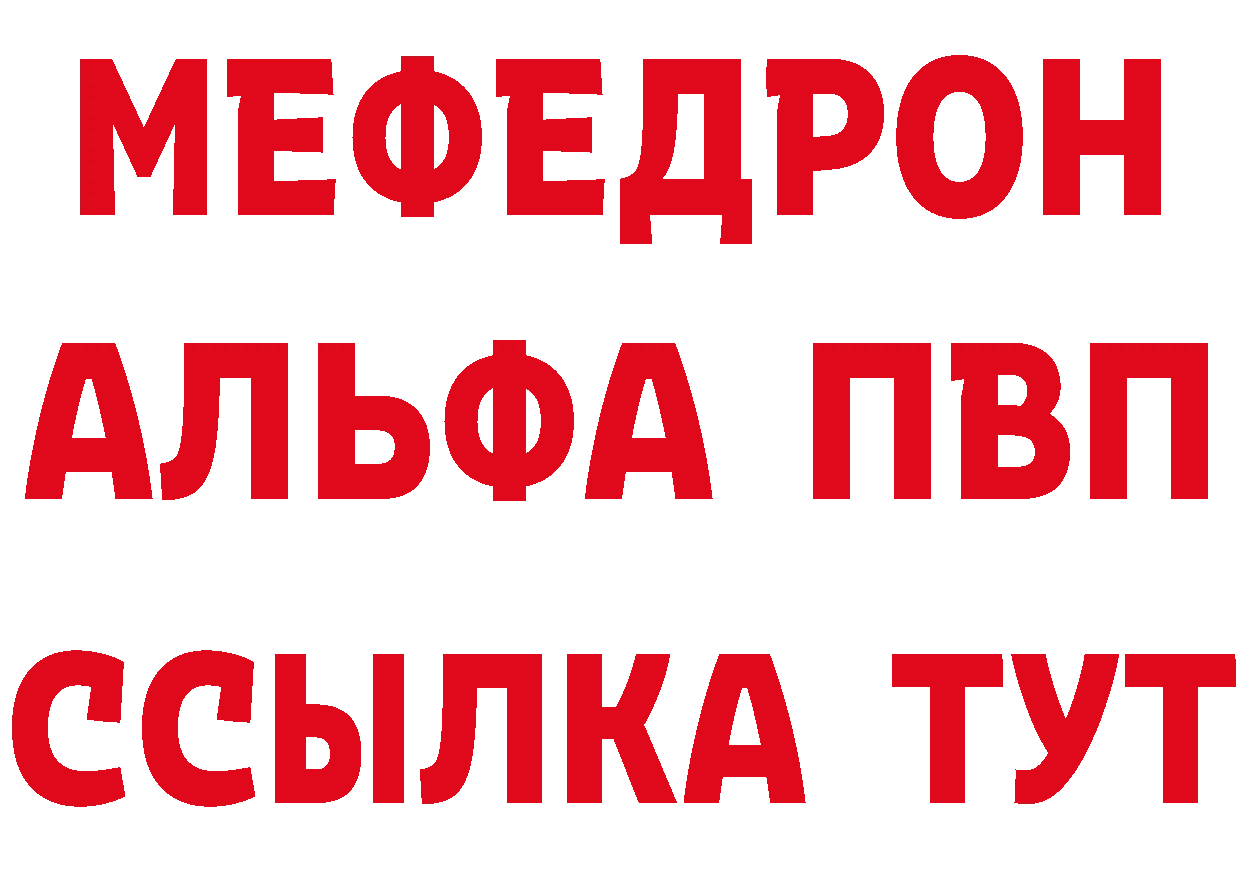 МЕФЕДРОН
АЛЬФА ПВП
ССЫЛКА ТУТ